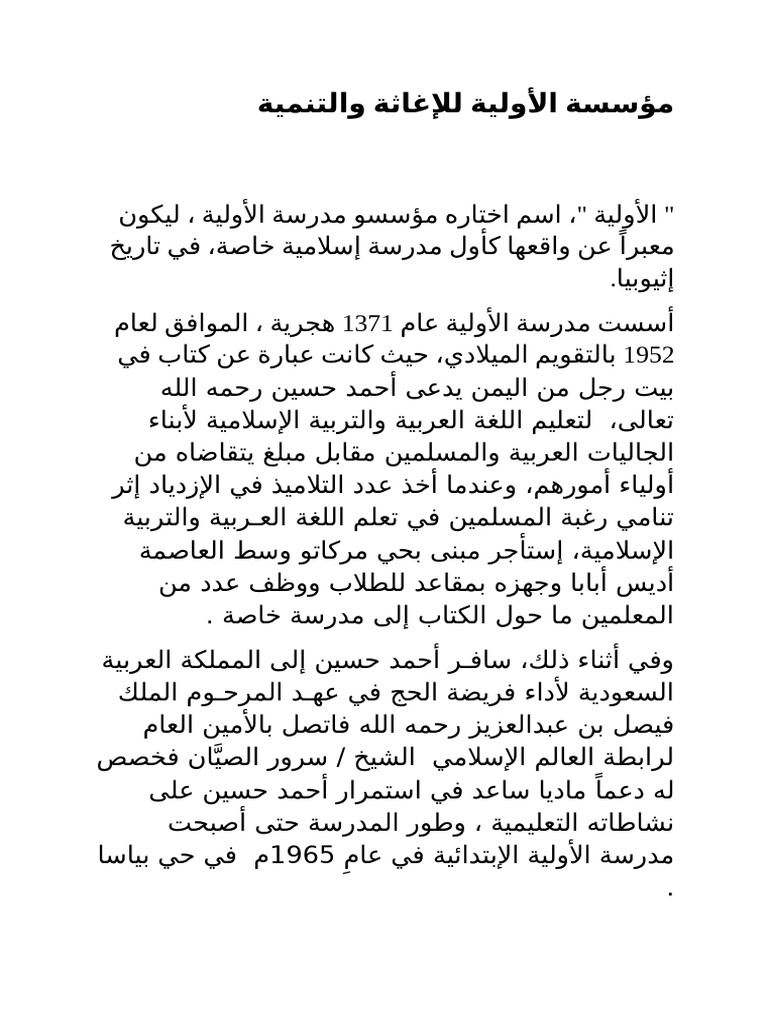 مؤسسة الأولية للإغاثة والتنمية

" الأولية "، اسم اختاره مؤسسو مدرسة الأولية ، ليكون معبراً عن واقعها كأول مدرسة إسلامية خاصة، في تاريخ إثيوبيا.

أسست مدرسة الأولية عام 1371 هجرية ، الموافق لعام 1952 بالتقويم الميلادي، حيث كانت عبارة عن كتاب في بيت رجل من اليمن يدعى أحمد حسين رحمه الله تعالى، لتعليم اللغة العربية والتربية الإسلامية لأبناء الجاليات العربية والمسلمين مقابل مبلغ يتقاضاه من أولياء أمورهم، وعندما أخذ عدد التلاميذ في الإزدياد إثر تنامي رغبة المسلمين في تعلم اللغة العـربية والتربية الإسلامية، إستأجر مبنى بحي مركاتو وسط العاصمة أديس أبابا وجهزه بمقاعد للطلاب ووظف عدد من المعلمين ما حول الكتاب إلى مدرسة خاصة .

وفي أثناء ذلك، سافـر أحمد حسين إلى المملكة العربية السعودية لأداء فريضة الحج في عهـد المرحـوم الملك فيصل بن عبدالعزيز رحمه الله فاتصل بالأمين العام لرابطة العالم الإسلامي الشيخ / سرور الصبَّان فخصص له دعماً ماديا ساعد في استمرار أحمد حسين على نشاطاته التعليمية ، وطور المدرسة حتى أصبحت مدرسة الأولية الإبتدائية في عامِ 1965م في حي بياسا .